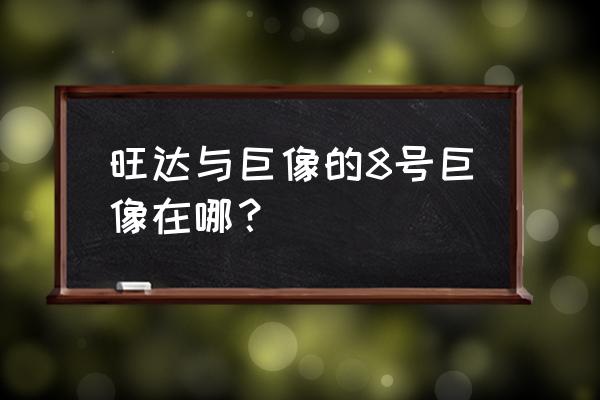 旺达与巨像的8号巨像在哪？